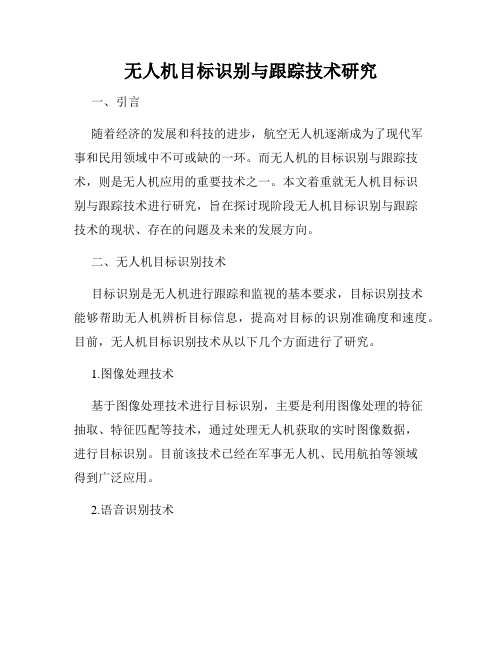 无人机目标识别与跟踪技术研究

一、引言

随着经济的发展和科技的进步，航空无人机逐渐成为了现代军事和民用领域中不可或缺的一环。而无人机的目标识别与跟踪技术，则是无人机应用的重要技术之一。本文着重就无人机目标识别与跟踪技术进行研究，旨在探讨现阶段无人机目标识别与跟踪技术的现状、存在的问题及未来的发展方向。

二、无人机目标识别技术

目标识别是无人机进行跟踪和监视的基本要求，目标识别技术能够帮助无人机辨析目标信息，提高对目标的识别准确度和速度。目前，无人机目标识别技术从以下几个方面进行了研究。

1.图像处理技术

基于图像处理技术进行目标识别，主要是利用图像处理的特征抽取、特征匹配等技术，通过处理无人机获取的实时图像数据，进行目标识别。目前该技术已经在军事无人机、民用航拍等领域得到广泛应用。

2.语音识别技术